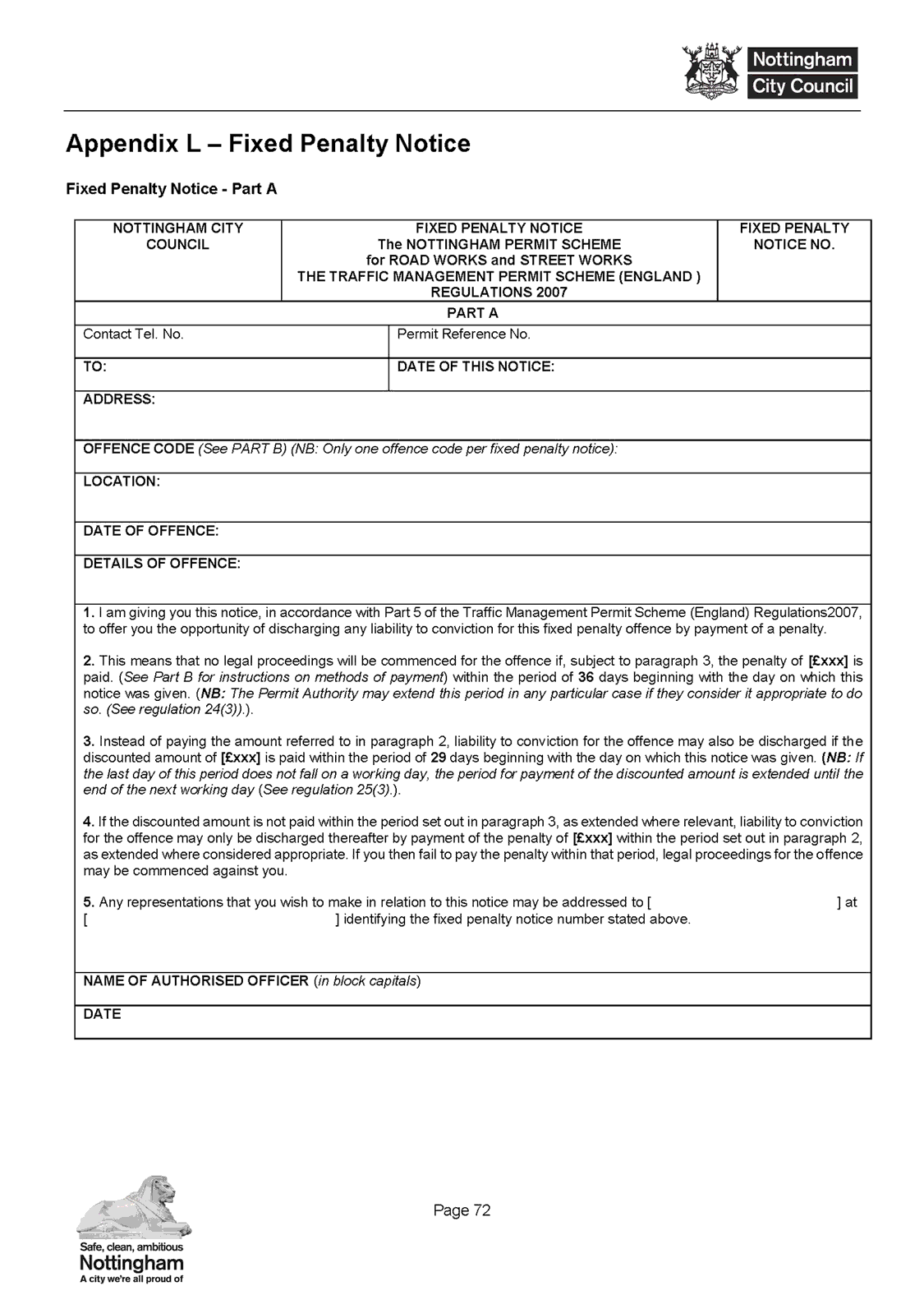 Nottingham City Council

Appendix L – Fixed Penalty Notice

Fixed Penalty Notice - Part A

| NOTTINGHAM CITY COUNCIL | FIXED PENALTY NOTICE The NOTTINGHAM PERMIT SCHEME for ROAD WORKS and STREET WORKS THE TRAFFIC MANAGEMENT PERMIT SCHEME (ENGLAND ) REGULATIONS 2007 | FIXED PENALTY NOTICE NO. |
|---|---|---|

PART A

| Contact Tel. No. | Permit Reference No. |
|---|---|
| TO: | DATE OF THIS NOTICE: |

ADDRESS:

OFFENCE CODE (See PART B) (NB: Only one offence code per fixed penalty notice):

LOCATION:

DATE OF OFFENCE:

DETAILS OF OFFENCE:

1. I am giving you this notice, in accordance with Part 5 of the Traffic Management Permit Scheme (England) Regulations2007, to offer you the opportunity of discharging any liability to conviction for this fixed penalty offence by payment of a penalty.

2. This means that no legal proceedings will be commenced for the offence if, subject to paragraph 3, the penalty of [£xxx] is paid. (See Part B for instructions on methods of payment) within the period of 36 days beginning with the day on which this notice was given. (NB: The Permit Authority may extend this period in any particular case if they consider it appropriate to do so. (See regulation 24(3)).).

3. Instead of paying the amount referred to in paragraph 2, liability to conviction for the offence may also be discharged if the discounted amount of [£xxx] is paid within the period of 29 days beginning with the day on which this notice was given. (NB: If the last day of this period does not fall on a working day, the period for payment of the discounted amount is extended until the end of the next working day (See regulation 25(3).).

4. If the discounted amount is not paid within the period set out in paragraph 3, as extended where relevant, liability to conviction for the offence may only be discharged thereafter by payment of the penalty of [£xxx] within the period set out in paragraph 2, as extended where considered appropriate. If you then fail to pay the penalty within that period, legal proceedings for the offence may be commenced against you.

5. Any representations that you wish to make in relation to this notice may be addressed to [ ] at [ ] identifying the fixed penalty notice number stated above.

NAME OF AUTHORISED OFFICER (in block capitals)

DATE

Page 72

Safe, clean, ambitious
Nottingham
A city we're all proud of